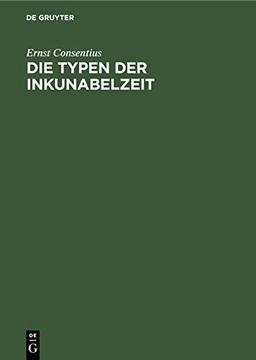 DE GRUYTER

Ernst Consentius

DIE TYPEN DER INKUNABELZEIT

DE
G